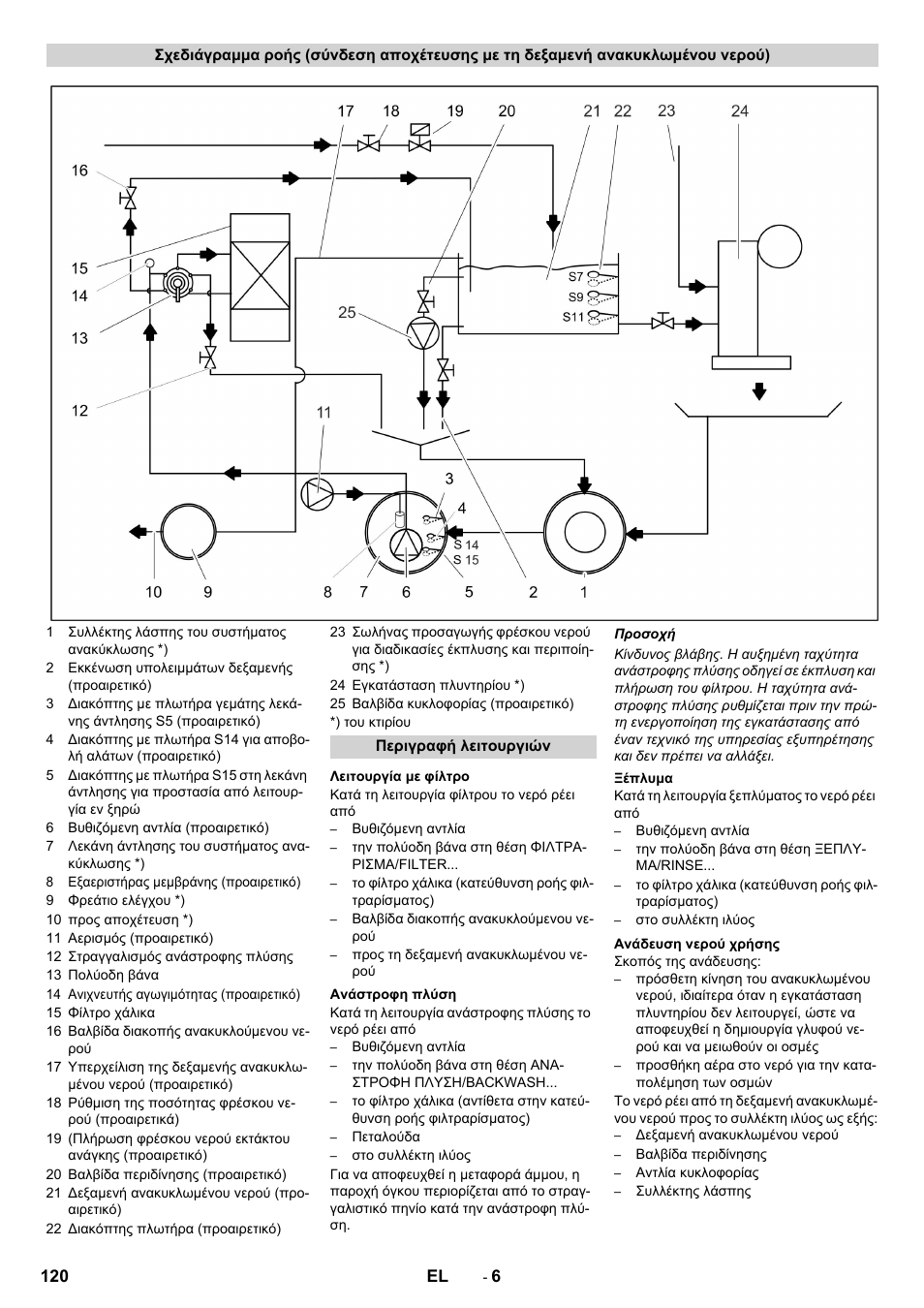 Σχεδιάγραμμα ροής (σύνδεση αποχέτευσης με τη δεξαμενή ανακυκλωμένου νερού)

17 18 19 20 21 22 23 24
16
15
14
13
12
11
25
S7
S9
S11
3
4
S 14
S 15
10 9 8 7 6 5 2 1

1 Συλλέκτης λάσπης του συστήματος ανακύκλωσης *)
2 Εκκένωση υπολειμμάτων δεξαμενής (προαιρετικό)
3 Διακόπτης με πλωτήρα γεμάτης λεκάνης άντλησης S5 (προαιρετικό)
4 Διακόπτης με πλωτήρα S14 για αποβολή αλάτων (προαιρετικό)
5 Διακόπτης με πλωτήρα S15 στη λεκάνη άντλησης για προστασία από λειτουργία εν ξηρώ
6 Βυθιζόμενη αντλία (προαιρετικό)
7 Λεκάνη άντλησης του συστήματος ανακύκλωσης *)
8 Εξαεριστήρας μεμβράνης (προαιρετικό)
9 Φρεάτιο ελέγχου *)
10 προς αποχέτευση *)
11 Αερισμός (προαιρετικό)
12 Στραγγαλισμός ανάστροφης πλύσης
13 Πολύοδη βάνα
14 Ανιχνευτής αγωγιμότητας (προαιρετικό)
15 Φίλτρο χάλικα
16 Βαλβίδα διακοπής ανακυκλούμενου νερού
17 Υπερχείλιση της δεξαμενής ανακυκλωμένου νερού (προαιρετικό)
18 Ρύθμιση της ποσότητας φρέσκου νερού (προαιρετικά)
19 (Πλήρωση φρέσκου νερού εκτάκτου ανάγκης (προαιρετικό)
20 Βαλβίδα περιδίνησης (προαιρετικό)
21 Δεξαμενή ανακυκλωμένου νερού (προαιρετικό)
22 Διακόπτης πλωτήρα (προαιρετικό)
23 Σωλήνας προσαγωγής φρέσκου νερού για διαδικασίες έκπλυσης και περιποίησης *)
24 Εγκατάσταση πλυντηρίου *)
25 Βαλβίδα κυκλοφορίας (προαιρετικό)
*) του κτιρίου

Περιγραφή λειτουργιών

Λειτουργία με φίλτρο
Κατά τη λειτουργία φίλτρου το νερό ρέει από
– Βυθιζόμενη αντλία
– την πολύοδη βάνα στη θέση ΦΙΛΤΡΑΡΙΣΜΑ/FILTER...
– το φίλτρο χάλικα (κατεύθυνση ροής φιλτραρίσματος)
– Βαλβίδα διακοπής ανακυκλούμενου νερού
– προς τη δεξαμενή ανακυκλωμένου νερού

Ανάστροφη πλύση
Κατά τη λειτουργία ανάστροφης πλύσης το νερό ρέει από
– Βυθιζόμενη αντλία
– την πολύοδη βάνα στη θέση ΑΝΑΣΤΡΟΦΗ ΠΛΥΣΗ/BACKWASH...
– το φίλτρο χάλικα (αντίθετα στην κατεύθυνση ροής φιλτραρίσματος)
– Πεταλούδα
– στο συλλέκτη ιλύος
Για να αποφευχθεί η μεταφορά άμμου, η παροχή όγκου περιορίζεται από το στραγγαλιστικό πηνίο κατά την ανάστροφη πλύση.

Προσοχή
Κίνδυνος βλάβης. Η αυξημένη ταχύτητα ανάστροφης πλύσης οδηγεί σε έκπλυση και πλήρωση του φίλτρου. Η ταχύτητα ανάστροφης πλύσης ρυθμίζεται πριν την πρώτη ενεργοποίηση της εγκατάστασης από έναν τεχνικό της υπηρεσίας εξυπηρέτησης και δεν πρέπει να αλλάξει.

Ξέπλυμα
Κατά τη λειτουργία ξεπλύματος το νερό ρέει από
– Βυθιζόμενη αντλία
– την πολύοδη βάνα στη θέση ΞΕΠΛΥΜΑ/RINSE...
– το φίλτρο χάλικα (κατεύθυνση ροής φιλτραρίσματος)
– στο συλλέκτη ιλύος

Ανάδευση νερού χρήσης
Σκοπός της ανάδευσης:
– πρόσθετη κίνηση του ανακυκλωμένου νερού, ιδιαίτερα όταν η εγκατάσταση πλυντηρίου δεν λειτουργεί, ώστε να αποφευχθεί η δημιουργία γλυφού νερού και να μειωθούν οι οσμές
– προσθήκη αέρα στο νερό για την καταπολέμηση των οσμών
Το νερό ρέει από τη δεξαμενή ανακυκλωμένου νερού προς το συλλέκτη ιλύος ως εξής:
– Δεξαμενή ανακυκλωμένου νερού
– Βαλβίδα περιδίνησης
– Αντλία κυκλοφορίας
– Συλλέκτης λάσπης

120 EL - 6